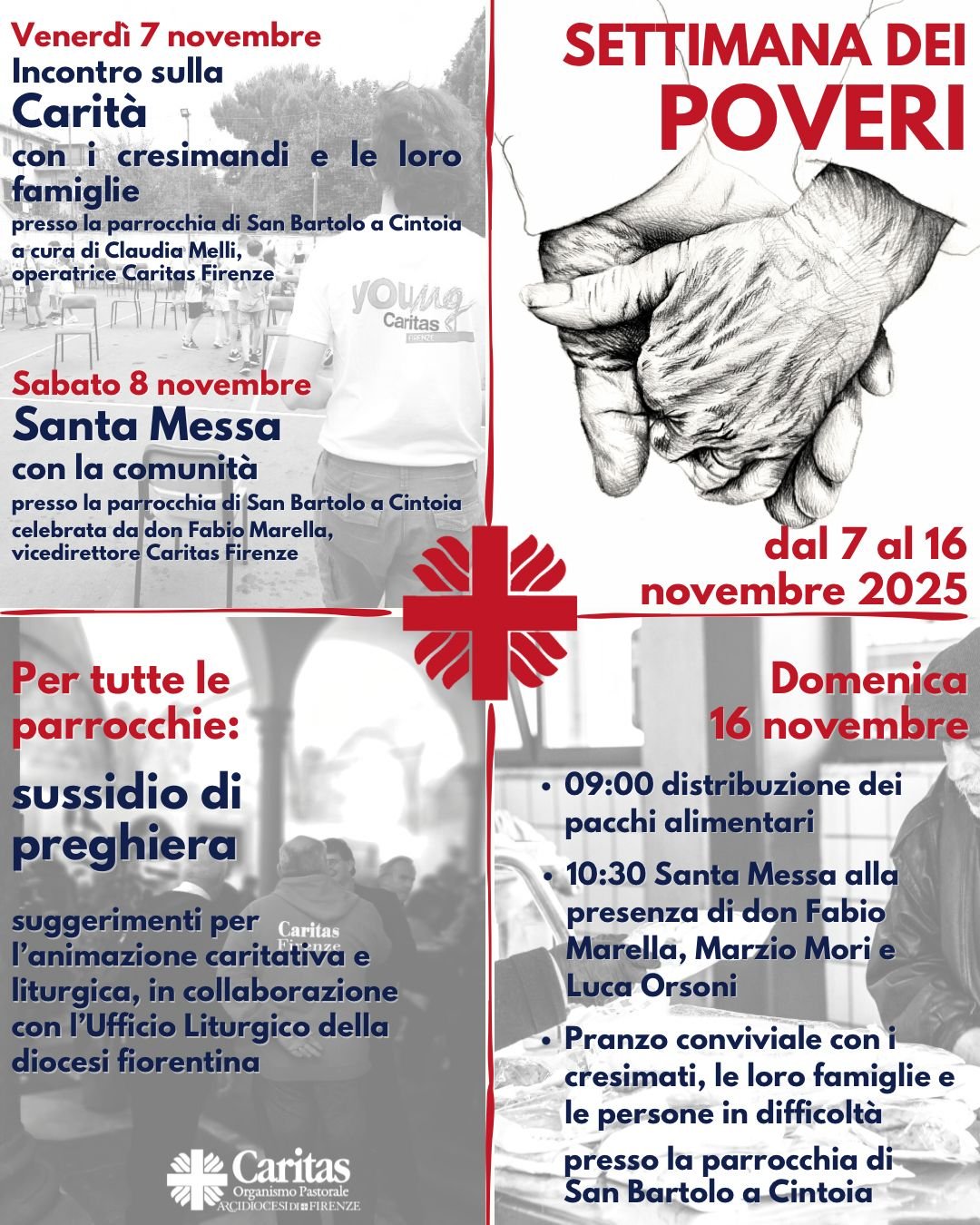 Venerdì 7 novembre
Incontro sulla
Carità
con i cresimandi e le loro famiglie
presso la parrocchia di San Bartolo a Cintoia
a cura di Claudia Melli, operatrice Caritas Firenze

young
Caritas
FIRENZE

Sabato 8 novembre
Santa Messa
con la comunità
presso la parrocchia di San Bartolo a Cintoia
celebrata da don Fabio Marella, vicedirettore Caritas Firenze

SETTIMANA DEI
POVERI

dal 7 al 16
novembre 2025

Per tutte le parrocchie:

sussidio di preghiera

suggerimenti per l'animazione caritativa e liturgica, in collaborazione con l'Ufficio Liturgico della diocesi fiorentina

Caritas
Firenze

Caritas
Organismo Pastorale
ARCIDIOCESI DI FIRENZE

Domenica
16 novembre

• 09:00 distribuzione dei pacchi alimentari
• 10:30 Santa Messa alla presenza di don Fabio Marella, Marzio Mori e Luca Orsoni
• Pranzo conviviale con i cresimati, le loro famiglie e le persone in difficoltà

presso la parrocchia di San Bartolo a Cintoia